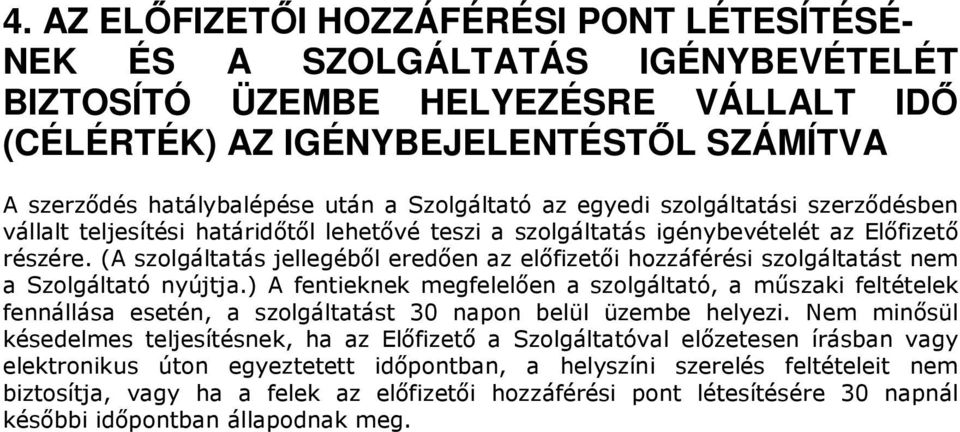 4. AZ ELŐFIZETŐI HOZZÁFÉRÉSI PONT LÉTESÍTÉSÉNEK ÉS A SZOLGÁLTATÁS IGÉNYBEVÉTELÉT BIZTOSÍTÓ ÜZEMBE HELYEZÉSRE VÁLLALT IDŐ (CÉLÉRTÉK) AZ IGÉNYBEJELENTÉSTŐL SZÁMÍTVA

A szerződés hatálybalépése után a Szolgáltató az egyedi szolgáltatási szerződésben vállalt teljesítési határidőtől lehetővé teszi a szolgáltatás igénybevételét az Előfizető részére. (A szolgáltatás jellegéből eredően az előfizetői hozzáférési szolgáltatást nem a Szolgáltató nyújtja.) A fentieknek megfelelően a szolgáltató, a műszaki feltételek fennállása esetén, a szolgáltatást 30 napon belül üzembe helyezi. Nem minősül késedelmes teljesítésnek, ha az Előfizető a Szolgáltatóval előzetesen írásban vagy elektronikus úton egyeztetett időpontban, a helyszíni szerelés feltételeit nem biztosítja, vagy ha a felek az előfizetői hozzáférési pont létesítésére 30 napnál későbbi időpontban állapodnak meg.